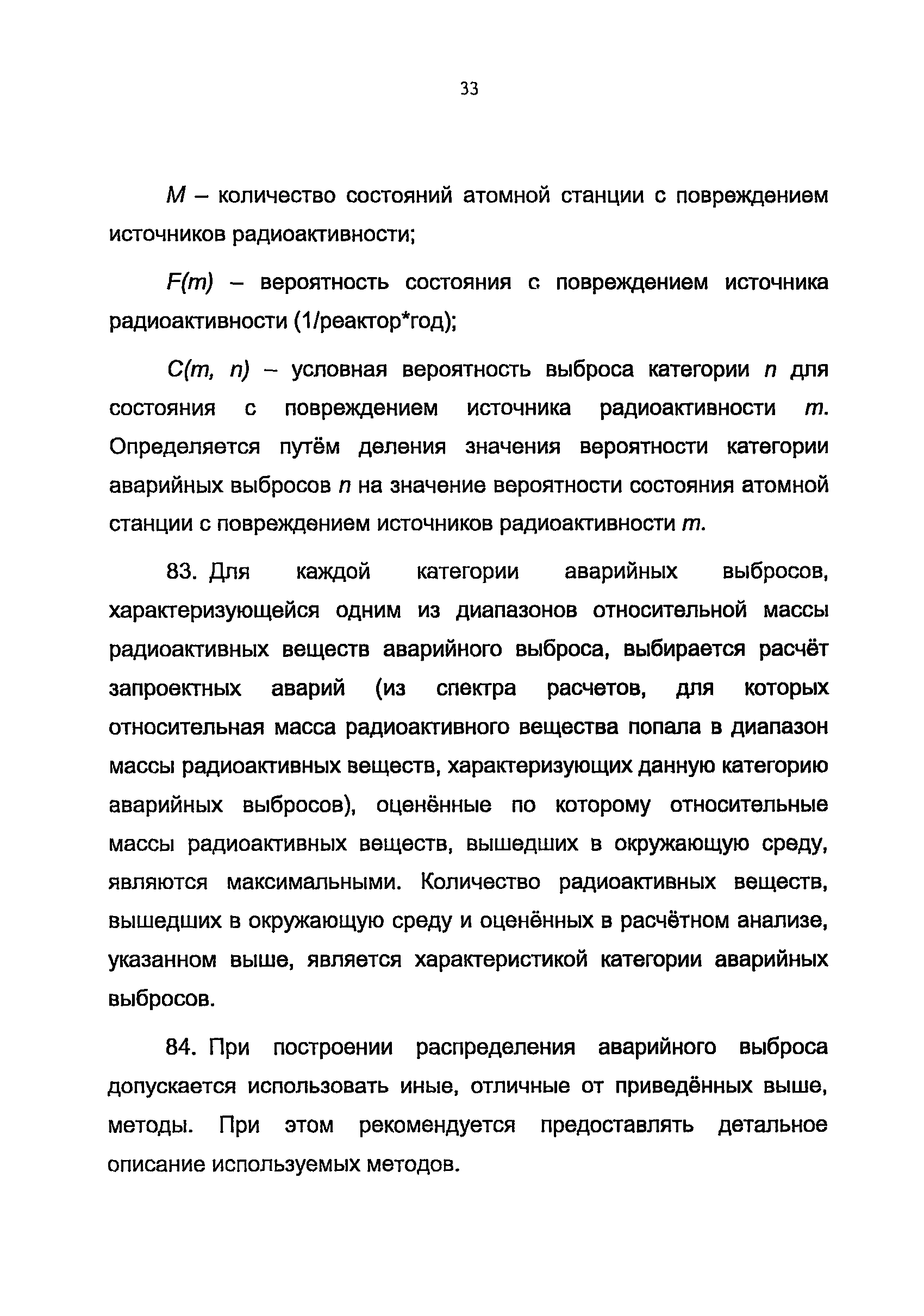 33

$M$ – количество состояний атомной станции с повреждением источников радиоактивности;

$F(m)$ – вероятность состояния с повреждением источника радиоактивности (1/реактор*год);

$C(m, n)$ – условная вероятность выброса категории $n$ для состояния с повреждением источника радиоактивности $m$. Определяется путём деления значения вероятности категории аварийных выбросов $n$ на значение вероятности состояния атомной станции с повреждением источников радиоактивности $m$.

83. Для каждой категории аварийных выбросов, характеризующейся одним из диапазонов относительной массы радиоактивных веществ аварийного выброса, выбирается расчёт запроектных аварий (из спектра расчетов, для которых относительная масса радиоактивного вещества попала в диапазон массы радиоактивных веществ, характеризующих данную категорию аварийных выбросов), оценённые по которому относительные массы радиоактивных веществ, вышедших в окружающую среду, являются максимальными. Количество радиоактивных веществ, вышедших в окружающую среду и оценённых в расчётном анализе, указанном выше, является характеристикой категории аварийных выбросов.

84. При построении распределения аварийного выброса допускается использовать иные, отличные от приведённых выше, методы. При этом рекомендуется предоставлять детальное описание используемых методов.